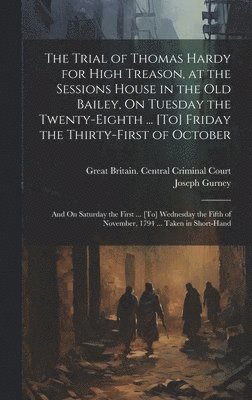 The Trial of Thomas Hardy for High Treason, at the Sessions House in the Old Bailey, On Tuesday the Twenty-Eighth ... [To] Friday the Thirty-First of October

Great Britain. Central Criminal Court
Joseph Gurney

And On Saturday the First ... [To] Wednesday the Fifth of November, 1794 ... Taken in Short-Hand